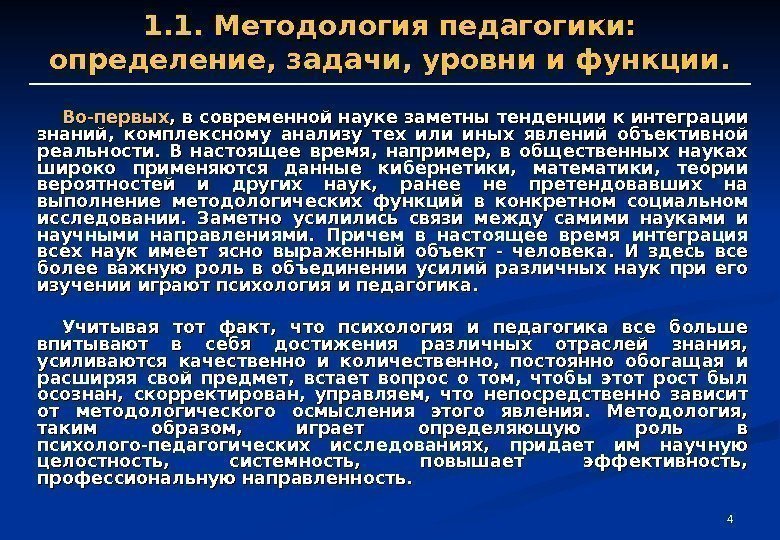 1.1. Методология педагогики: определение, задачи, уровни и функции.

Во-первых, в современной науке заметны тенденции к интеграции знаний, комплексному анализу тех или иных явлений объективной реальности. В настоящее время, например, в общественных науках широко применяются данные кибернетики, математики, теории вероятностей и других наук, ранее не претендовавших на выполнение методологических функций в конкретном социальном исследовании. Заметно усилились связи между самими науками и научными направлениями. Причем в настоящее время интеграция всех наук имеет ясно выраженный объект - человека. И здесь все более важную роль в объединении усилий различных наук при его изучении играют психология и педагогика.

Учитывая тот факт, что психология и педагогика все больше впитывают в себя достижения различных отраслей знания, усиливаются качественно и количественно, постоянно обогащая и расширяя свой предмет, встает вопрос о том, чтобы этот рост был осознан, скорректирован, управляем, что непосредственно зависит от методологического осмысления этого явления. Методология, таким образом, играет определяющую роль в психолого-педагогических исследованиях, придает им научную целостность, системность, повышает эффективность, профессиональную направленность.

4